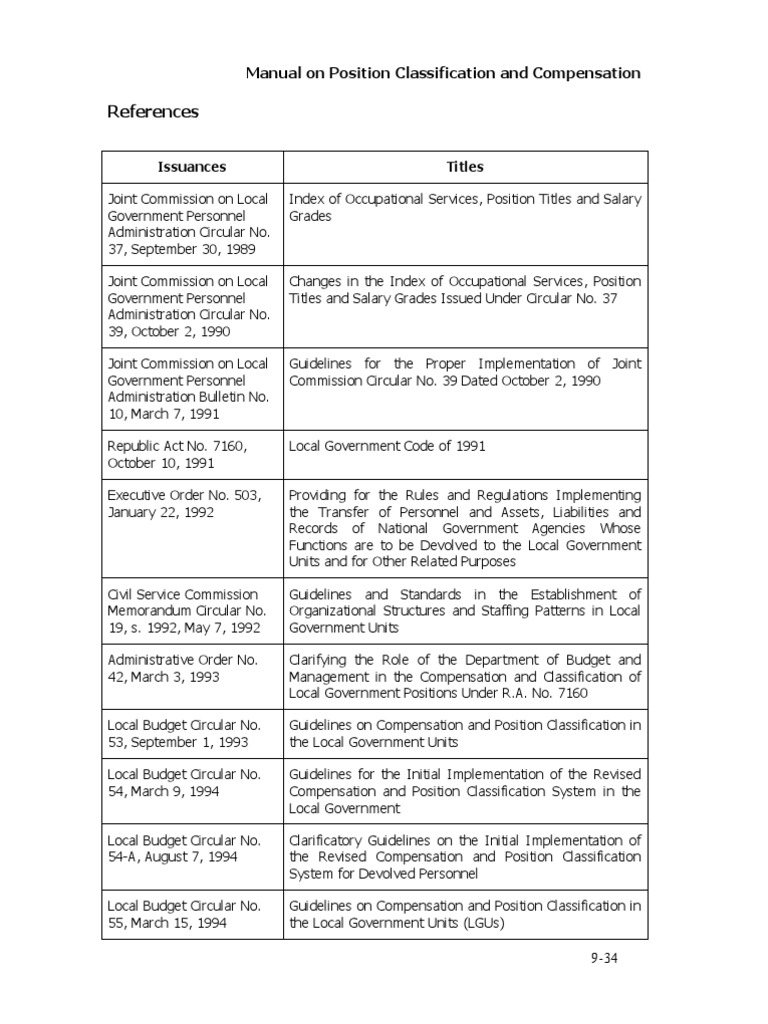 Manual on Position Classification and Compensation

References

| Issuances | Titles |
|---|---|
| Joint Commission on Local Government Personnel Administration Circular No. 37, September 30, 1989 | Index of Occupational Services, Position Titles and Salary Grades |
| Joint Commission on Local Government Personnel Administration Circular No. 39, October 2, 1990 | Changes in the Index of Occupational Services, Position Titles and Salary Grades Issued Under Circular No. 37 |
| Joint Commission on Local Government Personnel Administration Bulletin No. 10, March 7, 1991 | Guidelines for the Proper Implementation of Joint Commission Circular No. 39 Dated October 2, 1990 |
| Republic Act No. 7160, October 10, 1991 | Local Government Code of 1991 |
| Executive Order No. 503, January 22, 1992 | Providing for the Rules and Regulations Implementing the Transfer of Personnel and Assets, Liabilities and Records of National Government Agencies Whose Functions are to be Devolved to the Local Government Units and for Other Related Purposes |
| Civil Service Commission Memorandum Circular No. 19, s. 1992, May 7, 1992 | Guidelines and Standards in the Establishment of Organizational Structures and Staffing Patterns in Local Government Units |
| Administrative Order No. 42, March 3, 1993 | Clarifying the Role of the Department of Budget and Management in the Compensation and Classification of Local Government Positions Under R.A. No. 7160 |
| Local Budget Circular No. 53, September 1, 1993 | Guidelines on Compensation and Position Classification in the Local Government Units |
| Local Budget Circular No. 54, March 9, 1994 | Guidelines for the Initial Implementation of the Revised Compensation and Position Classification System in the Local Government |
| Local Budget Circular No. 54-A, August 7, 1994 | Clarificatory Guidelines on the Initial Implementation of the Revised Compensation and Position Classification System for Devolved Personnel |
| Local Budget Circular No. 55, March 15, 1994 | Guidelines on Compensation and Position Classification in the Local Government Units (LGUs) |

9-34